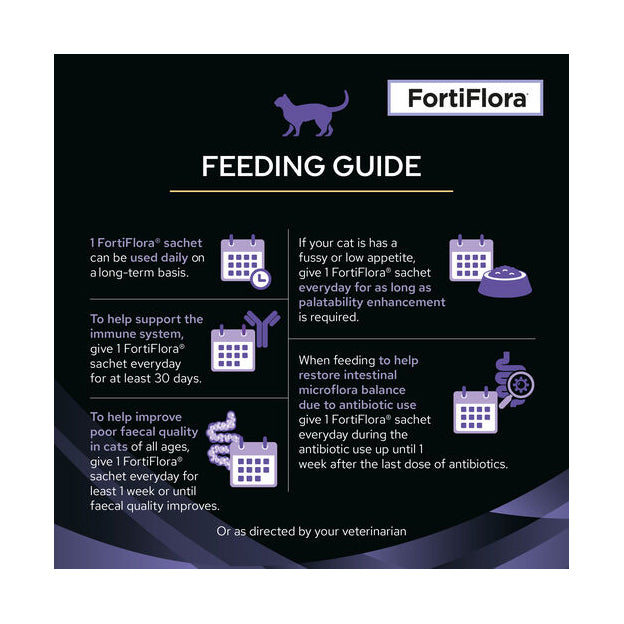 FortiFlora®

FEEDING GUIDE

1 FortiFlora® sachet can be used daily on a long-term basis.

To help support the immune system, give 1 FortiFlora® sachet everyday for at least 30 days.

To help improve poor faecal quality in cats of all ages, give 1 FortiFlora® sachet everyday for least 1 week or until faecal quality improves.

If your cat is has a fussy or low appetite, give 1 FortiFlora® sachet everyday for as long as palatability enhancement is required.

When feeding to help restore intestinal microflora balance due to antibiotic use give 1 FortiFlora® sachet everyday during the antibiotic use up until 1 week after the last dose of antibiotics.

Or as directed by your veterinarian